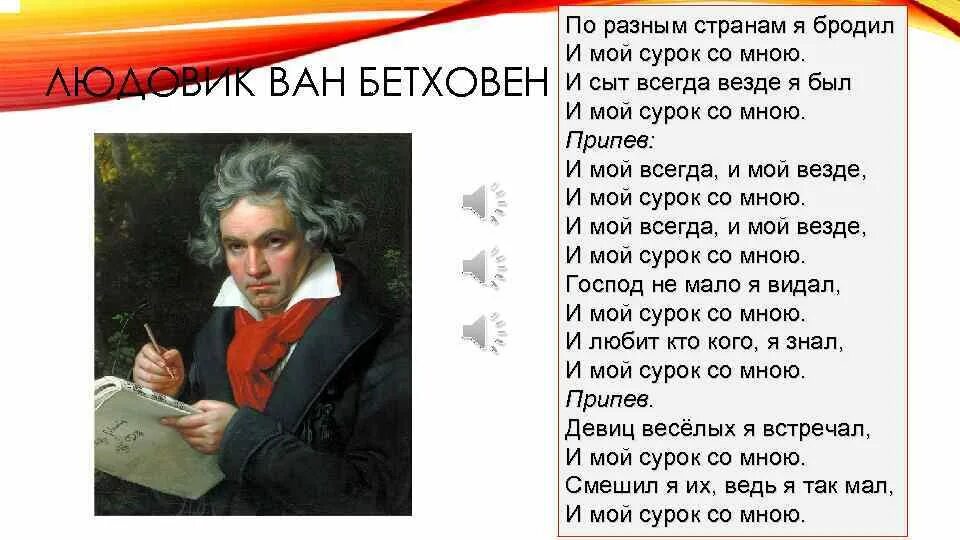 ЛЮДОВИК ВАН БЕТХОВЕН

По разным странам я бродил
И мой сурок со мною.
И сыт всегда везде я был
И мой сурок со мною.
Припев:
И мой всегда, и мой везде,
И мой сурок со мною.
И мой всегда, и мой везде,
И мой сурок со мною.
Господ не мало я видал,
И мой сурок со мною.
И любит кто кого, я знал,
И мой сурок со мною.
Припев.
Девиц весёлых я встречал,
И мой сурок со мною.
Смешил я их, ведь я так мал,
И мой сурок со мною.